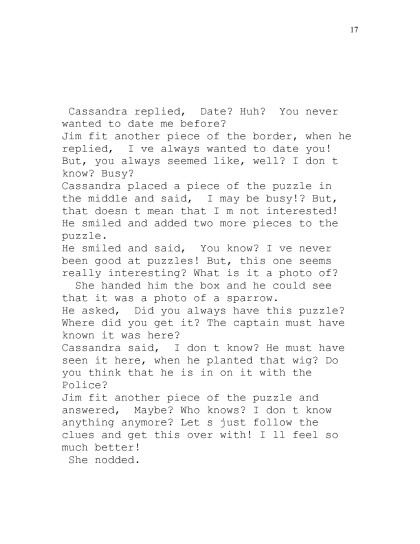 17

Cassandra replied,  Date? Huh?  You never wanted to date me before?
Jim fit another piece of the border, when he replied,  I ve always wanted to date you! But, you always seemed like, well? I don t know? Busy?
Cassandra placed a piece of the puzzle in the middle and said,  I may be busy!? But, that doesn t mean that I m not interested!
He smiled and added two more pieces to the puzzle.
He smiled and said,  You know? I ve never been good at puzzles! But, this one seems really interesting? What is it a photo of?
She handed him the box and he could see that it was a photo of a sparrow.
He asked,  Did you always have this puzzle? Where did you get it? The captain must have known it was here?
Cassandra said,  I don t know? He must have seen it here, when he planted that wig? Do you think that he is in on it with the Police?
Jim fit another piece of the puzzle and answered,  Maybe? Who knows? I don t know anything anymore? Let s just follow the clues and get this over with! I ll feel so much better!
She nodded.